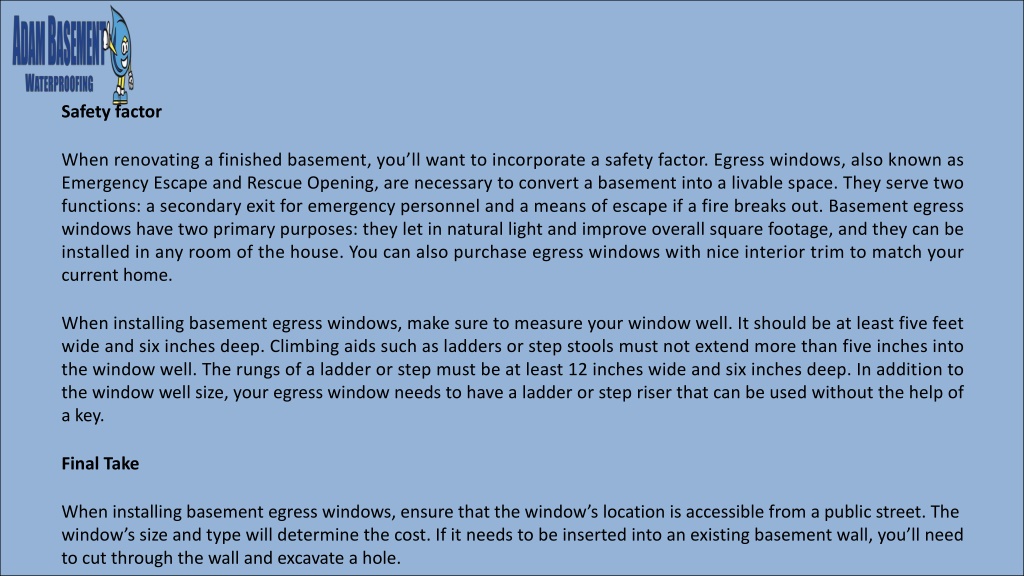 ADAM BASEMENT
WATERPROOFING

Safety factor

When renovating a finished basement, you’ll want to incorporate a safety factor. Egress windows, also known as Emergency Escape and Rescue Opening, are necessary to convert a basement into a livable space. They serve two functions: a secondary exit for emergency personnel and a means of escape if a fire breaks out. Basement egress windows have two primary purposes: they let in natural light and improve overall square footage, and they can be installed in any room of the house. You can also purchase egress windows with nice interior trim to match your current home.

When installing basement egress windows, make sure to measure your window well. It should be at least five feet wide and six inches deep. Climbing aids such as ladders or step stools must not extend more than five inches into the window well. The rungs of a ladder or step must be at least 12 inches wide and six inches deep. In addition to the window well size, your egress window needs to have a ladder or step riser that can be used without the help of a key.

Final Take

When installing basement egress windows, ensure that the window’s location is accessible from a public street. The window’s size and type will determine the cost. If it needs to be inserted into an existing basement wall, you’ll need to cut through the wall and excavate a hole.